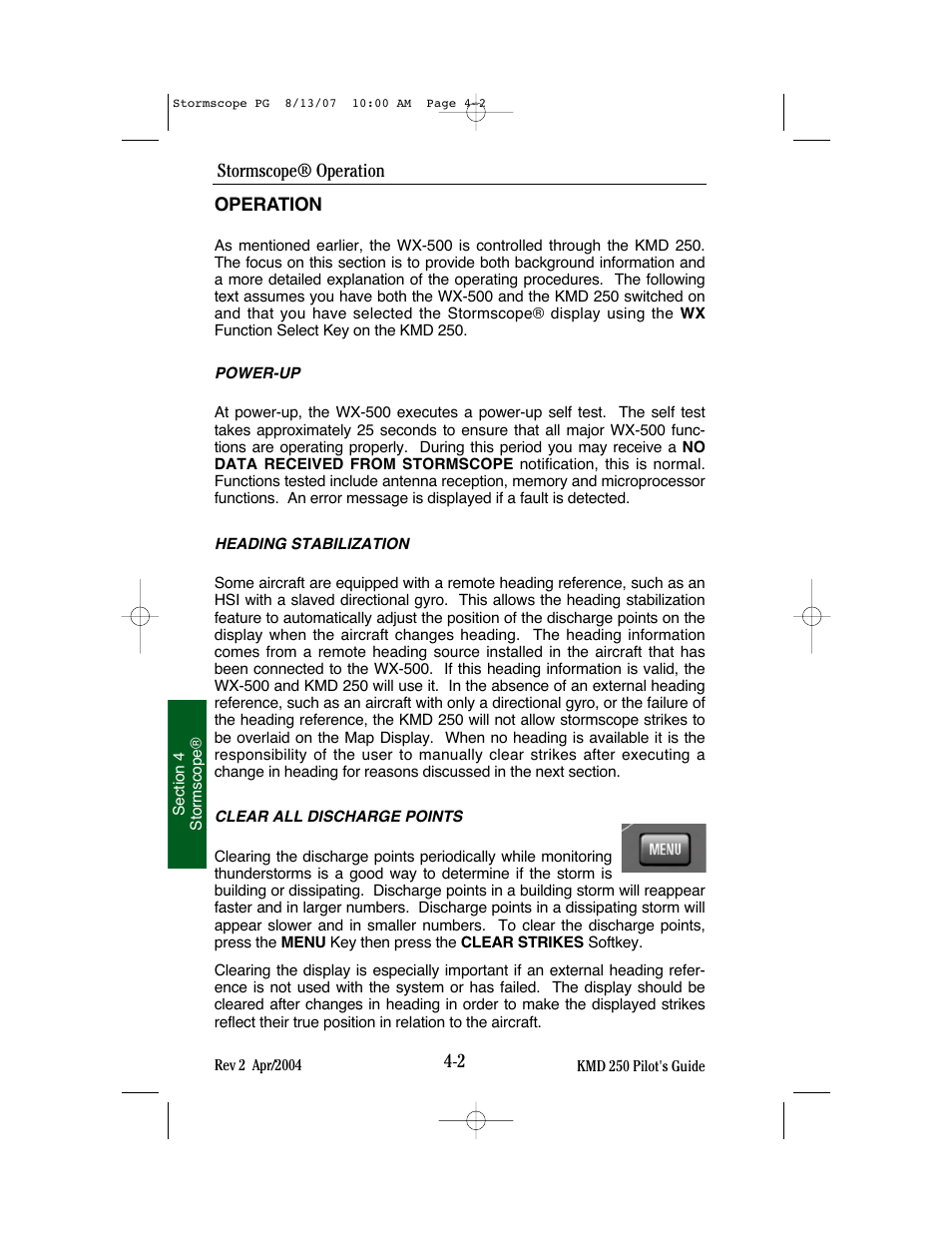 Stormscope PG 8/13/07 10:00 AM Page 4-2

Stormscope® Operation

OPERATION

As mentioned earlier, the WX-500 is controlled through the KMD 250. The focus on this section is to provide both background information and a more detailed explanation of the operating procedures. The following text assumes you have both the WX-500 and the KMD 250 switched on and that you have selected the Stormscope® display using the WX Function Select Key on the KMD 250.

POWER-UP

At power-up, the WX-500 executes a power-up self test. The self test takes approximately 25 seconds to ensure that all major WX-500 functions are operating properly. During this period you may receive a NO DATA RECEIVED FROM STORMSCOPE notification, this is normal. Functions tested include antenna reception, memory and microprocessor functions. An error message is displayed if a fault is detected.

HEADING STABILIZATION

Some aircraft are equipped with a remote heading reference, such as an HSI with a slaved directional gyro. This allows the heading stabilization feature to automatically adjust the position of the discharge points on the display when the aircraft changes heading. The heading information comes from a remote heading source installed in the aircraft that has been connected to the WX-500. If this heading information is valid, the WX-500 and KMD 250 will use it. In the absence of an external heading reference, such as an aircraft with only a directional gyro, or the failure of the heading reference, the KMD 250 will not allow stormscope strikes to be overlaid on the Map Display. When no heading is available it is the responsibility of the user to manually clear strikes after executing a change in heading for reasons discussed in the next section.

Section 4 Stormscope®

CLEAR ALL DISCHARGE POINTS

MENU

Clearing the discharge points periodically while monitoring thunderstorms is a good way to determine if the storm is building or dissipating. Discharge points in a building storm will reappear faster and in larger numbers. Discharge points in a dissipating storm will appear slower and in smaller numbers. To clear the discharge points, press the MENU Key then press the CLEAR STRIKES Softkey.

Clearing the display is especially important if an external heading reference is not used with the system or has failed. The display should be cleared after changes in heading in order to make the displayed strikes reflect their true position in relation to the aircraft.

Rev 2 Apr/2004 4-2 KMD 250 Pilot's Guide